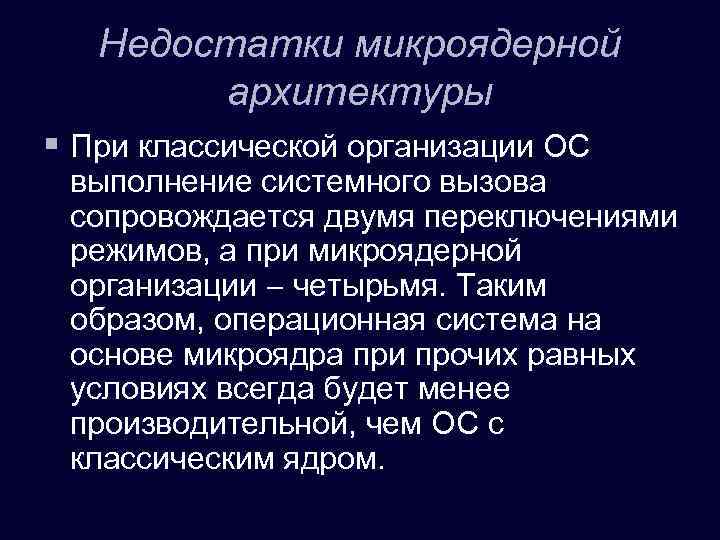 Недостатки микроядерной архитектуры

При классической организации ОС выполнение системного вызова сопровождается двумя переключениями режимов, а при микроядерной организации – четырьмя. Таким образом, операционная система на основе микроядра при прочих равных условиях всегда будет менее производительной, чем ОС с классическим ядром.